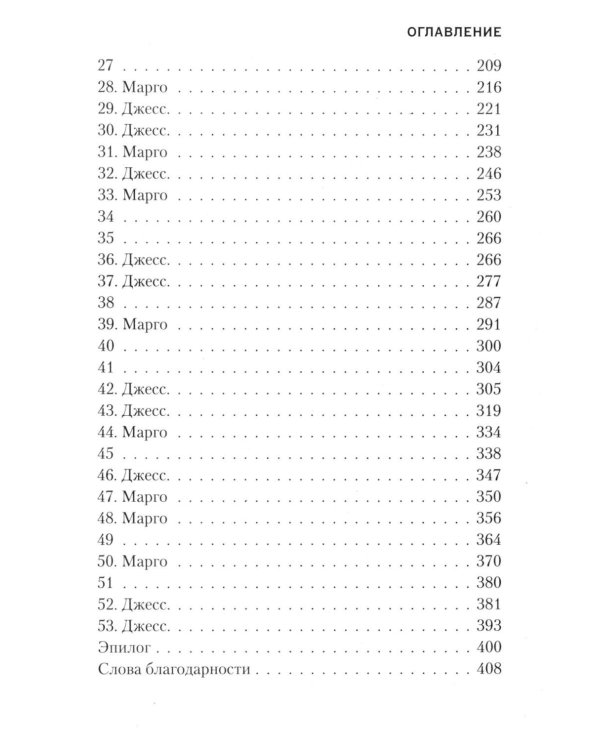 ОГЛАВЛЕНИЕ

27 209
28. Марго 216
29. Джесс. 221
30. Джесс. 231
31. Марго 238
32. Джесс. 246
33. Марго 253
34 260
35 266
36. Джесс. 266
37. Джесс. 277
38 287
39. Марго 291
40 300
41 304
42. Джесс. 305
43. Джесс. 319
44. Марго 334
45 338
46. Джесс. 347
47. Марго 350
48. Марго 356
49 364
50. Марго 370
51 380
52. Джесс. 381
53. Джесс. 393
Эпилог 400
Слова благодарности 408